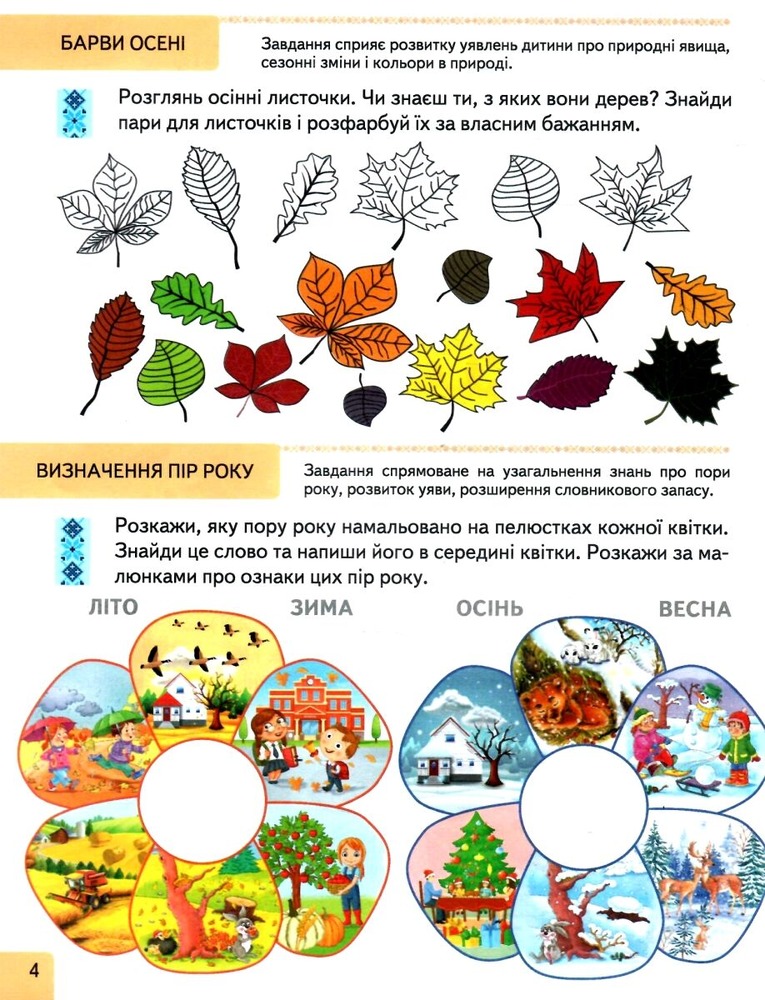 БАРВИ ОСЕНІ

Завдання сприяє розвитку уявлень дитини про природні явища, сезонні зміни і кольори в природі.

Розглянь осінні листочки. Чи знаєш ти, з яких вони дерев? Знайди пари для листочків і розфарбуй їх за власним бажанням.

ВИЗНАЧЕННЯ ПІР РОКУ

Завдання спрямоване на узагальнення знань про пори року, розвиток уяви, розширення словникового запасу.

Розкажи, яку пору року намальовано на пелюстках кожної квітки. Знайди це слово та напиши його в середині квітки. Розкажи за малюнками про ознаки цих пір року.

ЛІТО ЗИМА ОСІНЬ ВЕСНА

4